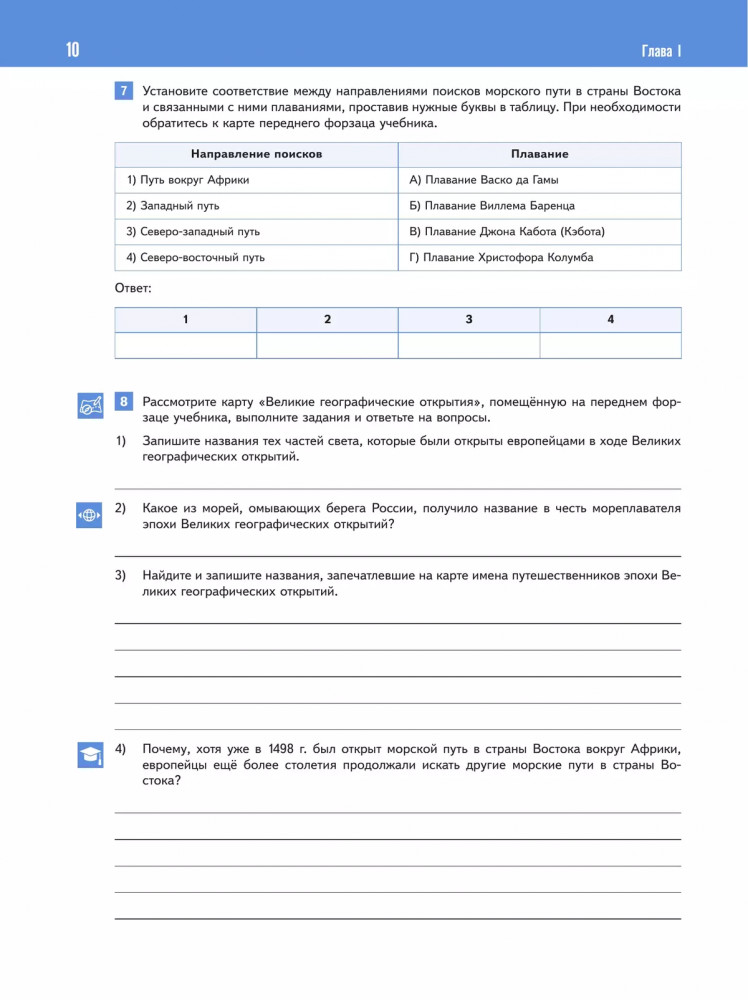 10

Глава I

7 Установите соответствие между направлениями поисков морского пути в страны Востока и связанными с ними плаваниями, проставив нужные буквы в таблицу. При необходимости обратитесь к карте переднего форзаца учебника.

| Направление поисков | Плавание |
|---|---|
| 1) Путь вокруг Африки | А) Плавание Васко да Гамы |
| 2) Западный путь | Б) Плавание Виллема Баренца |
| 3) Северо-западный путь | В) Плавание Джона Кабота (Кэбота) |
| 4) Северо-восточный путь | Г) Плавание Христофора Колумба |

Ответ:

| 1 | 2 | 3 | 4 |
|---|---|---|---|
| | | | |

8 Рассмотрите карту «Великие географические открытия», помещённую на переднем форзаце учебника, выполните задания и ответьте на вопросы.

1) Запишите названия тех частей света, которые были открыты европейцами в ходе Великих географических открытий.

2) Какое из морей, омывающих берега России, получило название в честь мореплавателя эпохи Великих географических открытий?

3) Найдите и запишите названия, запечатлевшие на карте имена путешественников эпохи Великих географических открытий.

4) Почему, хотя уже в 1498 г. был открыт морской путь в страны Востока вокруг Африки, европейцы ещё более столетия продолжали искать другие морские пути в страны Востока?